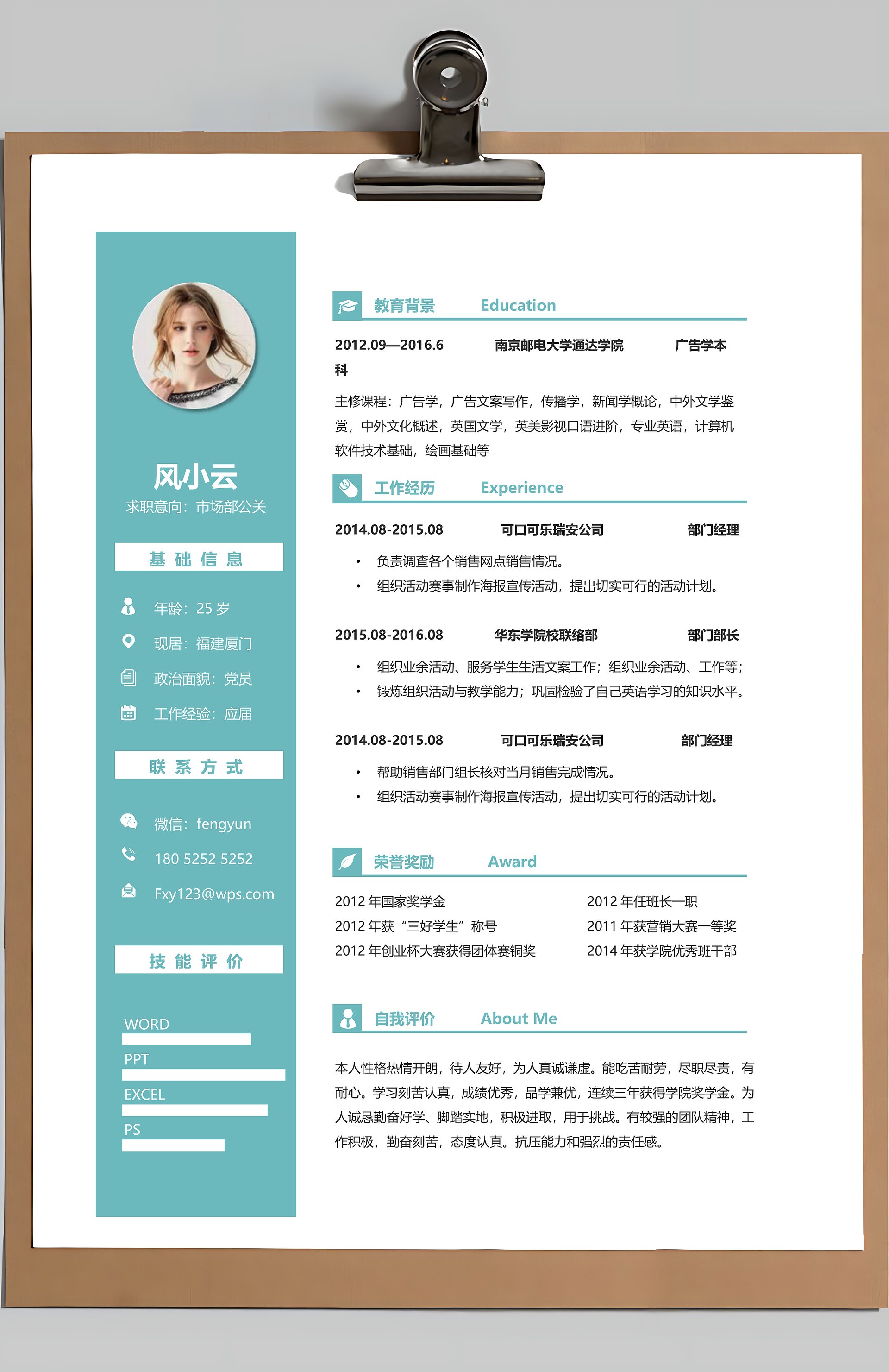 风小云
求职意向：市场部公关

基础信息

年龄：25岁
现居：福建厦门
政治面貌：党员
工作经验：应届

联系方式

微信：fengyun
180 5252 5252
Fxy123@wps.com

技能评价

WORD
PPT
EXCEL
PS

教育背景 Education

2012.09—2016.6 南京邮电大学通达学院 广告学本科

主修课程：广告学，广告文案写作，传播学，新闻学概论，中外文学鉴赏，中外文化概述，英国文学，英美影视口语进阶，专业英语，计算机软件技术基础，绘画基础等

工作经历 Experience

2014.08-2015.08 可口可乐瑞安公司 部门经理

• 负责调查各个销售网点销售情况。
• 组织活动赛事制作海报宣传活动，提出切实可行的活动计划。

2015.08-2016.08 华东学院校联络部 部门部长

• 组织业余活动、服务学生生活文案工作；组织业余活动、工作等；
• 锻炼组织活动与教学能力；巩固检验了自己英语学习的知识水平。

2014.08-2015.08 可口可乐瑞安公司 部门经理

• 帮助销售部门组长核对当月销售完成情况。
• 组织活动赛事制作海报宣传活动，提出切实可行的活动计划。

荣誉奖励 Award

2012年国家奖学金
2012年获“三好学生”称号
2012年创业杯大赛获得团体赛铜奖

2012年任班长一职
2011年获营销大赛一等奖
2014年获学院优秀班干部

自我评价 About Me

本人性格热情开朗，待人友好，为人真诚谦虚。能吃苦耐劳，尽职尽责，有耐心。学习刻苦认真，成绩优秀，品学兼优，连续三年获得学院奖学金。为人诚恳勤奋好学、脚踏实地，积极进取，用于挑战。有较强的团队精神，工作积极，勤奋刻苦，态度认真。抗压能力和强烈的责任感。